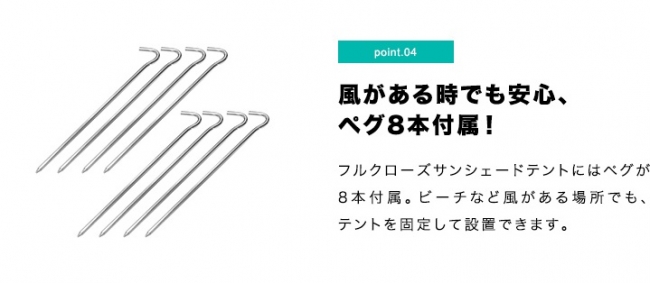 point.04

風がある時でも安心、
ペグ8本付属！

フルクローズサンシェードテントにはペグが8本付属。ビーチなど風がある場所でも、テントを固定して設置できます。